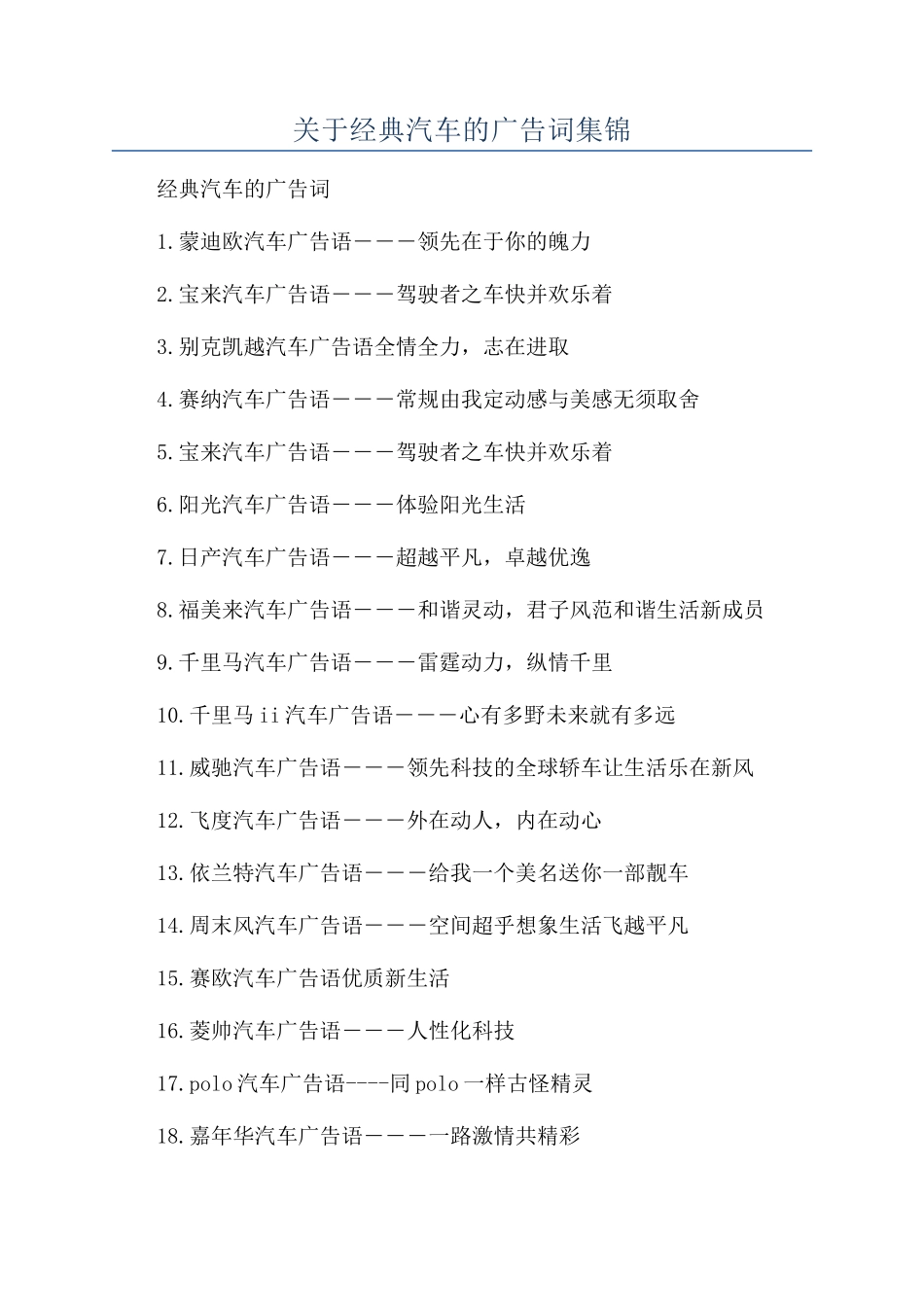 关于经典汽车的广告词集锦

经典汽车的广告词

1.蒙迪欧汽车广告语———领先在于你的魄力

2.宝来汽车广告语———驾驶者之车快并欢乐着

3.别克凯越汽车广告语全情全力，志在进取

4.赛纳汽车广告语———常规由我定动感与美感无须取舍

5.宝来汽车广告语———驾驶者之车快并欢乐着

6.阳光汽车广告语———体验阳光生活

7.日产汽车广告语———超越平凡，卓越优逸

8.福美来汽车广告语———和谐灵动，君子风范和谐生活新成员

9.千里马汽车广告语———雷霆动力，纵情千里

10.千里马ii汽车广告语———心有多野未来就有多远

11.威驰汽车广告语———领先科技的全球轿车让生活乐在新风

12.飞度汽车广告语———外在动人，内在动心

13.依兰特汽车广告语———给我一个美名送你一部靓车

14.周末风汽车广告语———空间超乎想象生活飞越平凡

15.赛欧汽车广告语优质新生活

16.菱帅汽车广告语———人性化科技

17.polo汽车广告语----同polo一样古怪精灵

18.嘉年华汽车广告语———一路激情共精彩